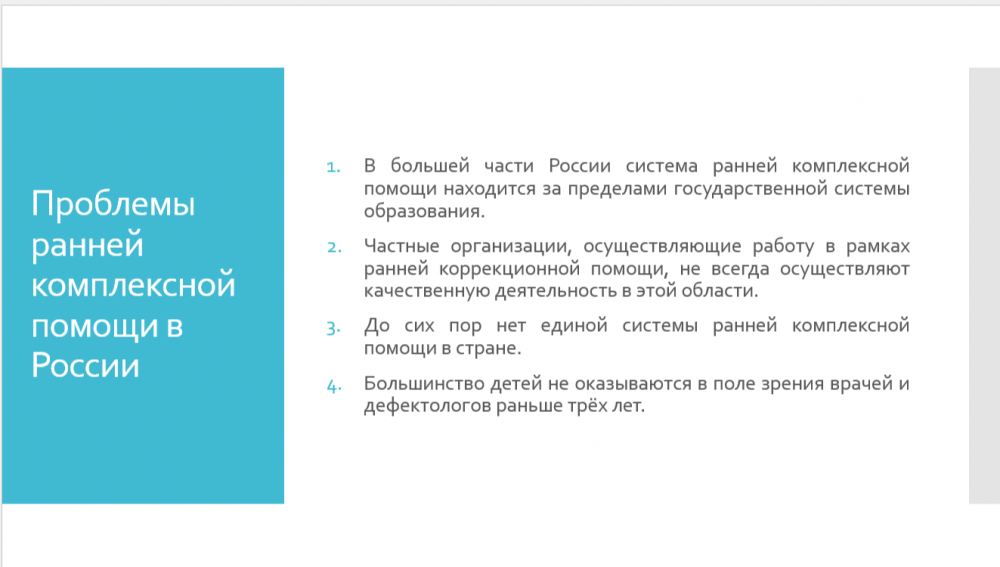 Проблемы ранней комплексной помощи в России

1. В большей части России система ранней комплексной помощи находится за пределами государственной системы образования.

2. Частные организации, осуществляющие работу в рамках ранней коррекционной помощи, не всегда осуществляют качественную деятельность в этой области.

3. До сих пор нет единой системы ранней комплексной помощи в стране.

4. Большинство детей не оказываются в поле зрения врачей и дефектологов раньше трёх лет.